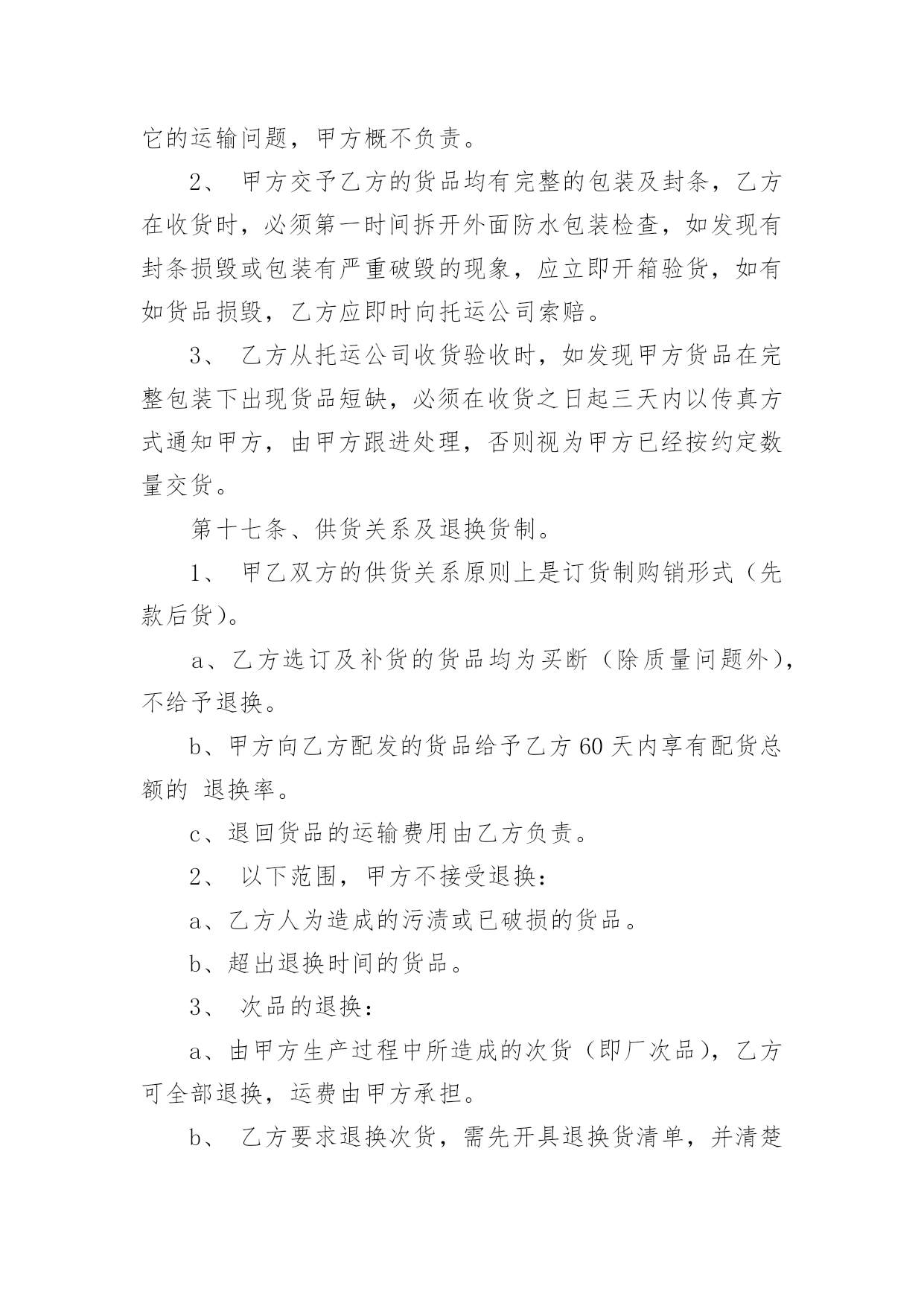 它的运输问题，甲方概不负责。

2、 甲方交予乙方的货品均有完整的包装及封条，乙方在收货时，必须第一时间拆开外面防水包装检查，如发现有封条损毁或包装有严重破毁的现象，应立即开箱验货，如有如货品损毁，乙方应即时向托运公司索赔。

3、 乙方从托运公司收货验收时，如发现甲方货品在完整包装下出现货品短缺，必须在收货之日起三天内以传真方式通知甲方，由甲方跟进处理，否则视为甲方已经按约定数量交货。

第十七条、供货关系及退换货制。

1、 甲乙双方的供货关系原则上是订货制购销形式（先款后货）。

a、乙方选订及补货的货品均为买断（除质量问题外），不给予退换。

b、甲方向乙方配发的货品给予乙方60天内享有配货总额的 退换率。

c、退回货品的运输费用由乙方负责。

2、 以下范围，甲方不接受退换：

a、乙方人为造成的污渍或已破损的货品。

b、超出退换时间的货品。

3、 次品的退换：

a、由甲方生产过程中所造成的次货（即厂次品），乙方可全部退换，运费由甲方承担。

b、 乙方要求退换次货，需先开具退换货清单，并清楚